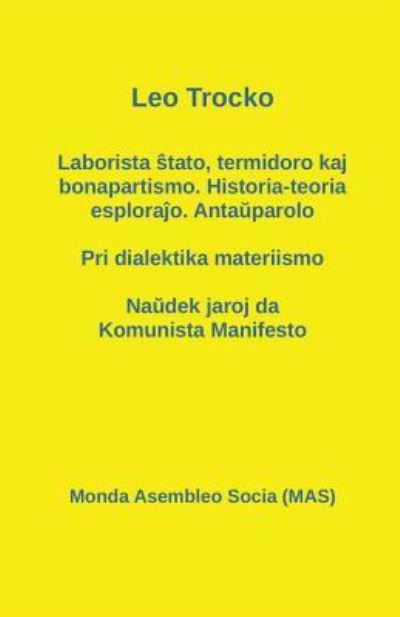 Leo Trocko

Laborista ŝtato, termidoro kaj bonapartismo. Historia-teoria esploraĵo. Antaŭparolo

Pri dialektika materiismo

Naŭdek jaroj da Komunista Manifesto

Monda Asembleo Socia (MAS)